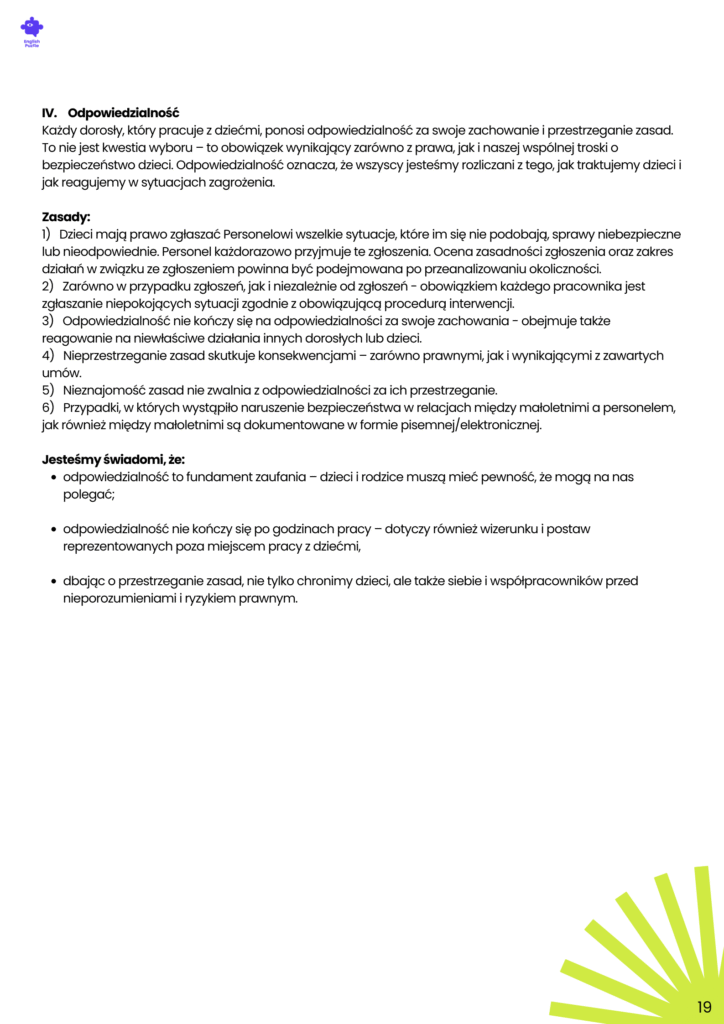 English Puzzle

IV. Odpowiedzialność
Każdy dorosły, który pracuje z dziećmi, ponosi odpowiedzialność za swoje zachowanie i przestrzeganie zasad. To nie jest kwestia wyboru – to obowiązek wynikający zarówno z prawa, jak i naszej wspólnej troski o bezpieczeństwo dzieci. Odpowiedzialność oznacza, że wszyscy jesteśmy rozliczani z tego, jak traktujemy dzieci i jak reagujemy w sytuacjach zagrożenia.

Zasady:
1) Dzieci mają prawo zgłaszać Personelowi wszelkie sytuacje, które im się nie podobają, sprawy niebezpieczne lub nieodpowiednie. Personel każdorazowo przyjmuje te zgłoszenia. Ocena zasadności zgłoszenia oraz zakres działań w związku ze zgłoszeniem powinna być podejmowana po przeanalizowaniu okoliczności.
2) Zarówno w przypadku zgłoszeń, jak i niezależnie od zgłoszeń - obowiązkiem każdego pracownika jest zgłaszanie niepokojących sytuacji zgodnie z obowiązującą procedurą interwencji.
3) Odpowiedzialność nie kończy się na odpowiedzialności za swoje zachowania - obejmuje także reagowanie na niewłaściwe działania innych dorosłych lub dzieci.
4) Nieprzestrzeganie zasad skutkuje konsekwencjami – zarówno prawnymi, jak i wynikającymi z zawartych umów.
5) Nieznajomość zasad nie zwalnia z odpowiedzialności za ich przestrzeganie.
6) Przypadki, w których wystąpiło naruszenie bezpieczeństwa w relacjach między małoletnimi a personelem, jak również między małoletnimi są dokumentowane w formie pisemnej/elektronicznej.

Jesteśmy świadomi, że:
• odpowiedzialność to fundament zaufania – dzieci i rodzice muszą mieć pewność, że mogą na nas polegać;

• odpowiedzialność nie kończy się po godzinach pracy – dotyczy również wizerunku i postaw reprezentowanych poza miejscem pracy z dziećmi,

• dbając o przestrzeganie zasad, nie tylko chronimy dzieci, ale także siebie i współpracowników przed nieporozumieniami i ryzykiem prawnym.

19